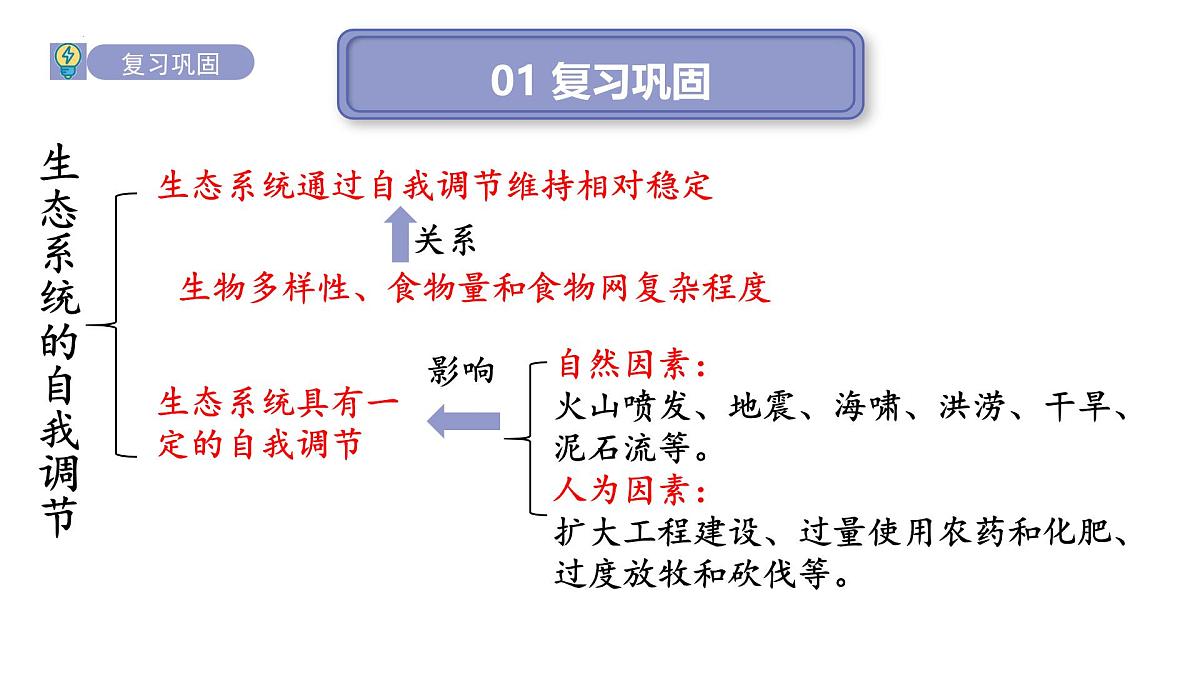 复习巩固

01 复习巩固

生态系统的自我调节

生态系统通过自我调节维持相对稳定

关系

生物多样性、食物量和食物网复杂程度

生态系统具有一定的自我调节

影响

自然因素：
火山喷发、地震、海啸、洪涝、干旱、泥石流等。

人为因素：
扩大工程建设、过量使用农药和化肥、过度放牧和砍伐等。